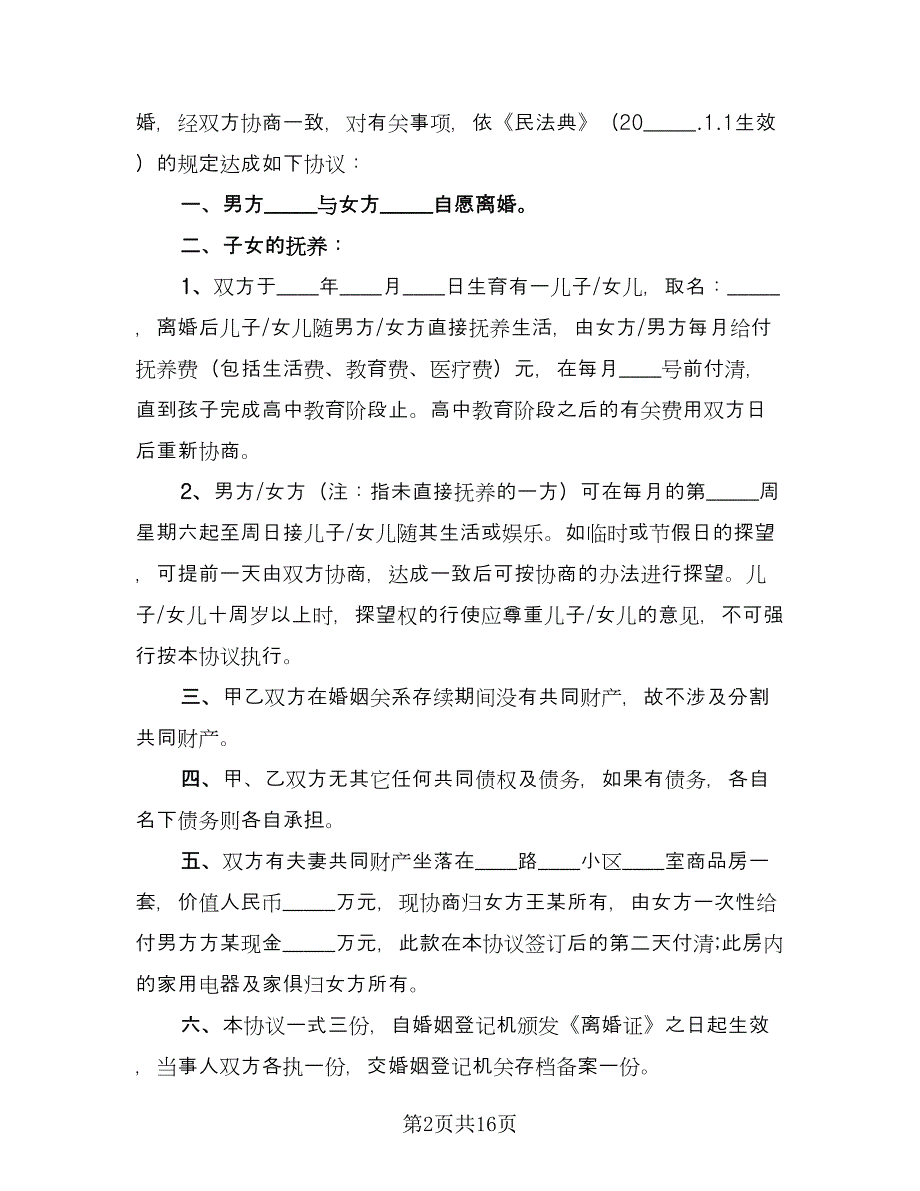 婚，经双方协商一致，对有关事项，依《民法典》（20_____.1.1生效）的规定达成如下协议：

一、男方_____与女方_____自愿离婚。

二、子女的抚养：

1、双方于____年____月____日生育有一儿子/女儿，取名：_____，离婚后儿子/女儿随男方/女方直接抚养生活，由女方/男方每月给付抚养费（包括生活费、教育费、医疗费）元，在每月____号前付清，直到孩子完成高中教育阶段止。高中教育阶段之后的有关费用双方日后重新协商。

2、男方/女方（注：指未直接抚养的一方）可在每月的第_____周星期六起至周日接儿子/女儿随其生活或娱乐。如临时或节假日的探望，可提前一天由双方协商，达成一致后可按协商的办法进行探望。儿子/女儿十周岁以上时，探望权的行使应尊重儿子/女儿的意见，不可强行按本协议执行。

三、甲乙双方在婚姻关系存续期间没有共同财产，故不涉及分割共同财产。

四、甲、乙双方无其它任何共同债权及债务，如果有债务，各自名下债务则各自承担。

五、双方有夫妻共同财产坐落在____路____小区____室商品房一套，价值人民币_____万元，现协商归女方王某所有，由女方一次性给付男方方某现金_____万元，此款在本协议签订后的第二天付清;此房内的家用电器及家俱归女方所有。

六、本协议一式三份，自婚姻登记机颁发《离婚证》之日起生效，当事人双方各执一份，交婚姻登记机关存档备案一份。

第2页共16页